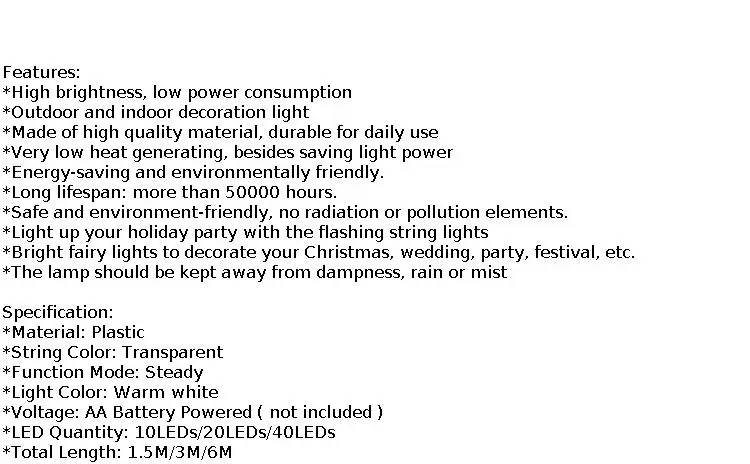 Features:
*High brightness, low power consumption
*Outdoor and indoor decoration light
*Made of high quality material, durable for daily use
*Very low heat generating, besides saving light power
*Energy-saving and environmentally friendly.
*Long lifespan: more than 50000 hours.
*Safe and environment-friendly, no radiation or pollution elements.
*Light up your holiday party with the flashing string lights
*Bright fairy lights to decorate your Christmas, wedding, party, festival, etc.
*The lamp should be kept away from dampness, rain or mist

Specification:
*Material: Plastic
*String Color: Transparent
*Function Mode: Steady
*Light Color: Warm white
*Voltage: AA Battery Powered ( not included )
*LED Quantity: 10LEDs/20LEDs/40LEDs
*Total Length: 1.5M/3M/6M